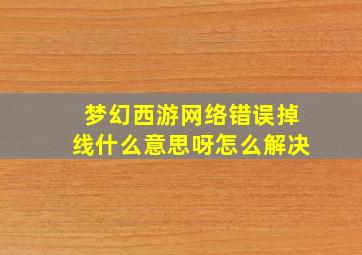 梦幻西游网络错误掉线什么意思呀怎么解决